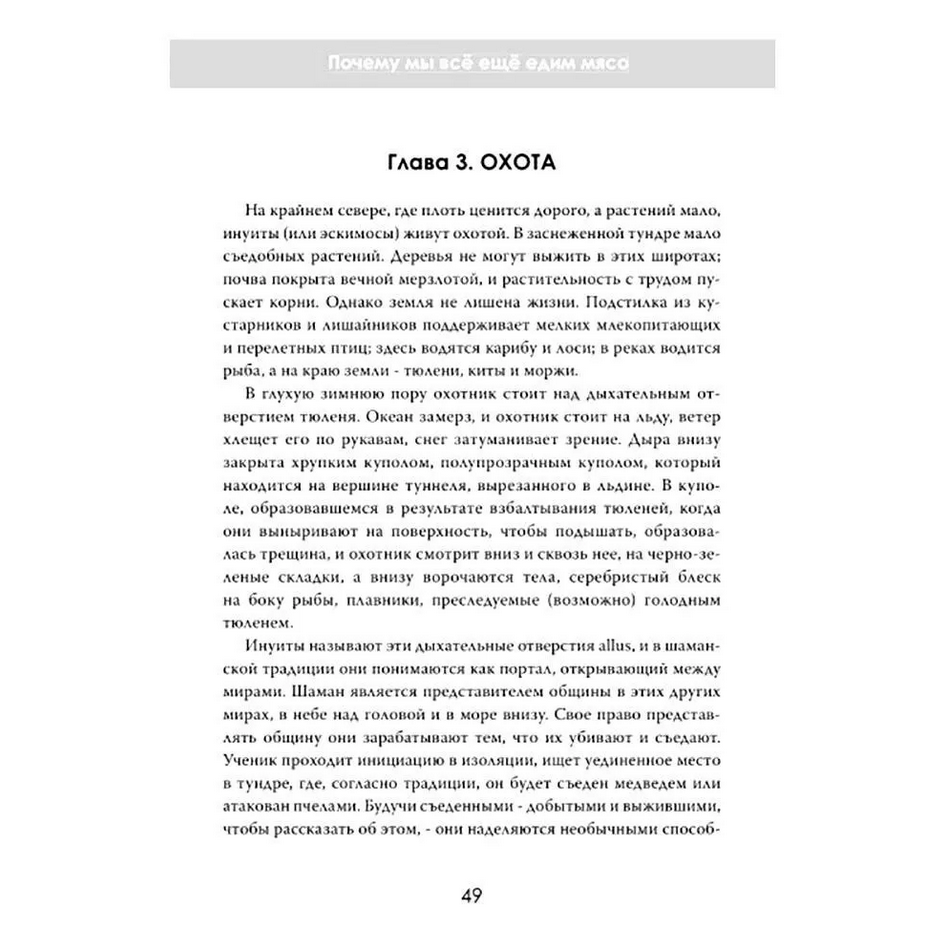 Почему мы всё ещё едим мясо

Глава 3. ОХОТА

На крайнем севере, где плоть ценится дорого, а растений мало, инуиты (или эскимосы) живут охотой. В заснеженной тундре мало съедобных растений. Деревья не могут выжить в этих широтах; почва покрыта вечной мерзлотой, и растительность с трудом пускает корни. Однако земля не лишена жизни. Подстилка из кустарников и лишайников поддерживает мелких млекопитающих и перелетных птиц; здесь водятся карибу и лоси; в реках водится рыба, а на краю земли - тюлени, киты и моржи.

В глухую зимнюю пору охотник стоит над дыхательным отверстием тюленя. Океан замерз, и охотник стоит на льду, ветер хлещет его по рукавам, снег затуманивает зрение. Дыра внизу закрыта хрупким куполом, полупрозрачным куполом, который находится на вершине туннеля, вырезанного в льдине. В куполе, образовавшемся в результате взбалтывания тюленей, когда они выныривают на поверхность, чтобы подышать, образовалась трещина, и охотник смотрит вниз и сквозь нее, на черно-зеленые складки, а внизу ворочаются тела, серебристый блеск на боку рыбы, плавники, преследуемые (возможно) голодным тюленем.

Инуиты называют эти дыхательные отверстия allus, и в шаманской традиции они понимаются как портал, открывающий между мирами. Шаман является представителем общины в этих других мирах, в небе над головой и в море внизу. Свое право представлять общину они зарабатывают тем, что их убивают и съедают. Ученик проходит инициацию в изоляции, ищет уединенное место в тундре, где, согласно традиции, он будет съеден медведем или атакован пчелами. Будучи съеденными - добытыми и выжившими, чтобы рассказать об этом, - они наделяются необычными способ-

49